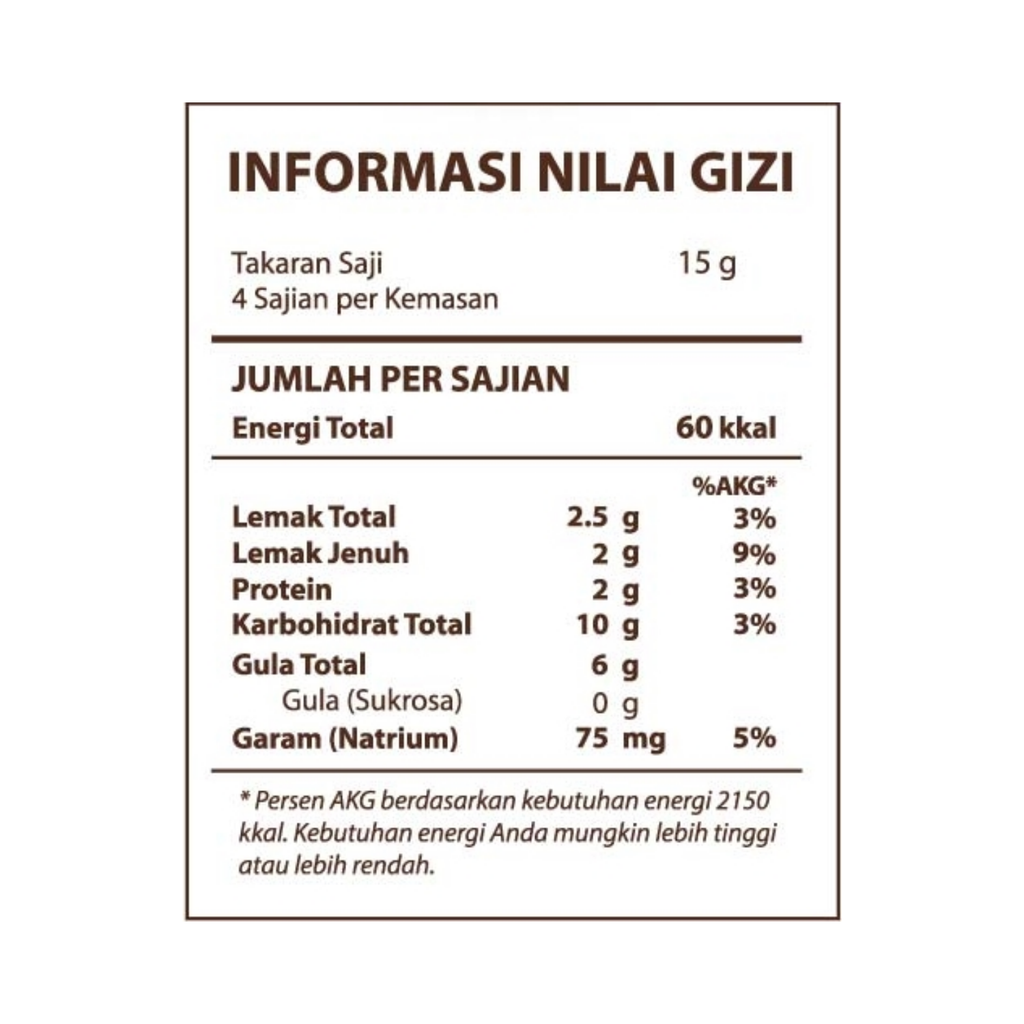 INFORMASI NILAI GIZI

Takaran Saji 15 g
4 Sajian per Kemasan

JUMLAH PER SAJIAN
Energi Total 60 kkal

| | | %AKG* |
|---|---|---|
| Lemak Total | 2.5 g | 3% |
| Lemak Jenuh | 2 g | 9% |
| Protein | 2 g | 3% |
| Karbohidrat Total | 10 g | 3% |
| Gula Total | 6 g | |
| Gula (Sukrosa) | 0 g | |
| Garam (Natrium) | 75 mg | 5% |

* Persen AKG berdasarkan kebutuhan energi 2150 kkal. Kebutuhan energi Anda mungkin lebih tinggi atau lebih rendah.